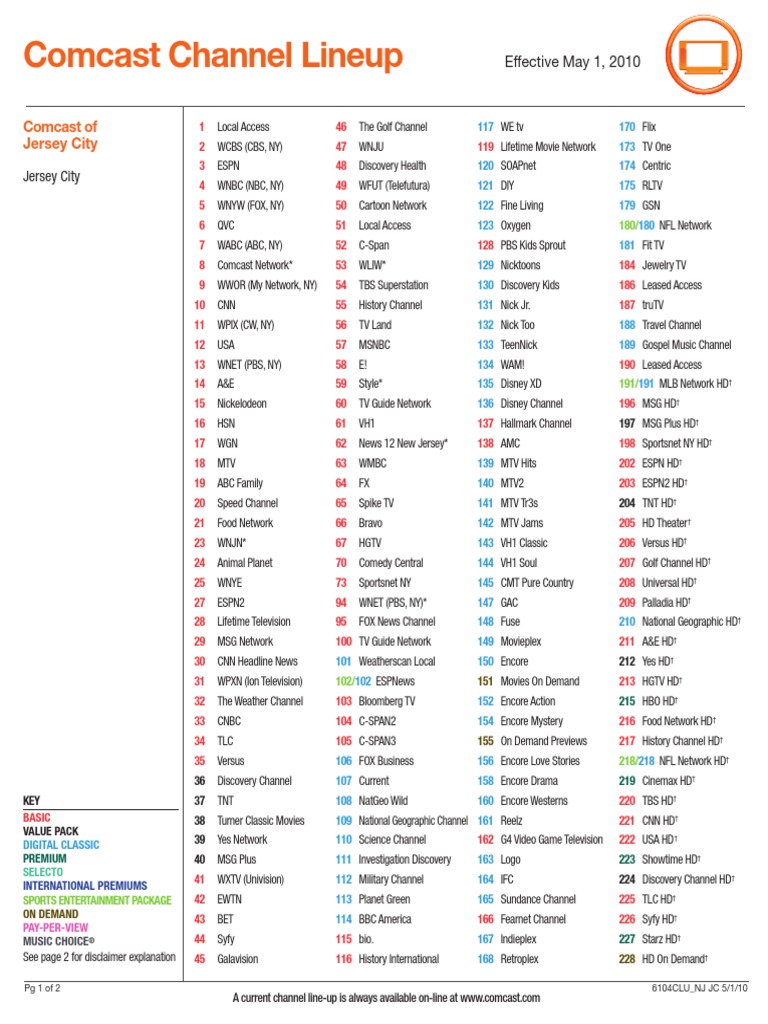 Comcast Channel Lineup

Effective May 1, 2010

Comcast of Jersey City

Jersey City

KEY
BASIC
VALUE PACK
DIGITAL CLASSIC
PREMIUM
SELECTO
INTERNATIONAL PREMIUMS
SPORTS ENTERTAINMENT PACKAGE
ON DEMAND
PAY-PER-VIEW
MUSIC CHOICE®
See page 2 for disclaimer explanation

1 Local Access
2 WCBS (CBS, NY)
3 ESPN
4 WNBC (NBC, NY)
5 WNYW (FOX, NY)
6 QVC
7 WABC (ABC, NY)
8 Comcast Network*
9 WWOR (My Network, NY)
10 CNN
11 WPIX (CW, NY)
12 USA
13 WNET (PBS, NY)
14 A&E
15 Nickelodeon
16 HSN
17 WGN
18 MTV
19 ABC Family
20 Speed Channel
21 Food Network
23 WNJN*
24 Animal Planet
25 WNYE
27 ESPN2
28 Lifetime Television
29 MSG Network
30 CNN Headline News
31 WPXN (Ion Television)
32 The Weather Channel
33 CNBC
34 TLC
35 Versus
36 Discovery Channel
37 TNT
38 Turner Classic Movies
39 Yes Network
40 MSG Plus
41 WXTV (Univision)
42 EWTN
43 BET
44 Syfy
45 Galavision

46 The Golf Channel
47 WNJU
48 Discovery Health
49 WFUT (Telefutura)
50 Cartoon Network
51 Local Access
52 C-Span
53 WLIW*
54 TBS Superstation
55 History Channel
56 TV Land
57 MSNBC
58 E!
59 Style*
60 TV Guide Network
61 VH1
62 News 12 New Jersey*
63 WMBC
64 FX
65 Spike TV
66 Bravo
67 HGTV
70 Comedy Central
73 Sportsnet NY
94 WNET (PBS, NY)*
95 FOX News Channel
100 TV Guide Network
101 Weatherscan Local
102/102 ESPNews
103 Bloomberg TV
104 C-SPAN2
105 C-SPAN3
106 FOX Business
107 Current
108 NatGeo Wild
109 National Geographic Channel
110 Science Channel
111 Investigation Discovery
112 Military Channel
113 Planet Green
114 BBC America
115 bio.
116 History International

117 WE tv
119 Lifetime Movie Network
120 SOAPnet
121 DIY
122 Fine Living
123 Oxygen
128 PBS Kids Sprout
129 Nicktoons
130 Discovery Kids
131 Nick Jr.
132 Nick Too
133 TeenNick
134 WAM!
135 Disney XD
136 Disney Channel
137 Hallmark Channel
138 AMC
139 MTV Hits
140 MTV2
141 MTV Tr3s
142 MTV Jams
143 VH1 Classic
144 VH1 Soul
145 CMT Pure Country
147 GAC
148 Fuse
149 Movieplex
150 Encore
151 Movies On Demand
152 Encore Action
154 Encore Mystery
155 On Demand Previews
156 Encore Love Stories
158 Encore Drama
160 Encore Westerns
161 Reelz
162 G4 Video Game Television
163 Logo
164 IFC
165 Sundance Channel
166 Fearnet Channel
167 Indieplex
168 Retroplex

170 Flix
173 TV One
174 Centric
175 RLTV
179 GSN
180/180 NFL Network
181 Fit TV
184 Jewelry TV
186 Leased Access
187 truTV
188 Travel Channel
189 Gospel Music Channel
190 Leased Access
191/191 MLB Network HD†
196 MSG HD†
197 MSG Plus HD†
198 Sportsnet NY HD†
202 ESPN HD†
203 ESPN2 HD†
204 TNT HD†
205 HD Theater†
206 Versus HD†
207 Golf Channel HD†
208 Universal HD†
209 Palladia HD†
210 National Geographic HD†
211 A&E HD†
212 Yes HD†
213 HGTV HD†
215 HBO HD†
216 Food Network HD†
217 History Channel HD†
218/218 NFL Network HD†
219 Cinemax HD†
220 TBS HD†
221 CNN HD†
222 USA HD†
223 Showtime HD†
224 Discovery Channel HD†
225 TLC HD†
226 Syfy HD†
227 Starz HD†
228 HD On Demand†

Pg 1 of 2
A current channel line-up is always available on-line at www.comcast.com
6104CLU_NJ JC 5/1/10